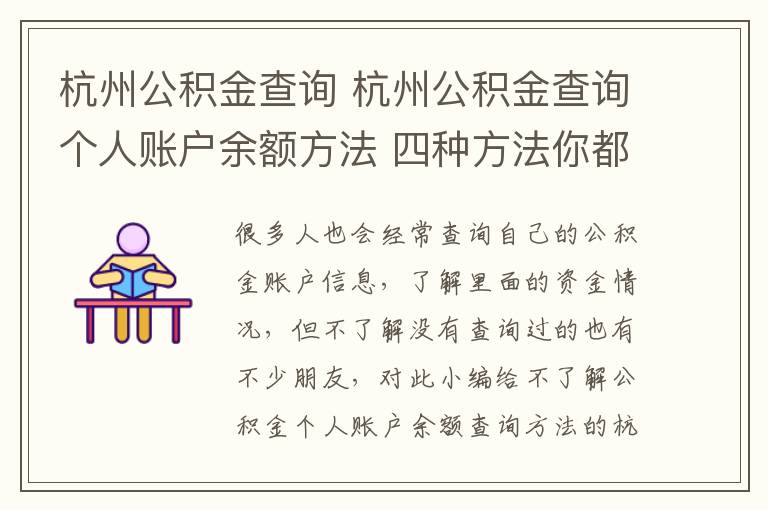 杭州公积金查询 杭州公积金查询个人账户余额方法 四种方法你都

很多人也会经常查询自己的公积金账户信息，了解里面的资金情况，但不了解没有查询过的也有不少朋友，对此小编给不了解公积金个人账户余额查询方法的杭